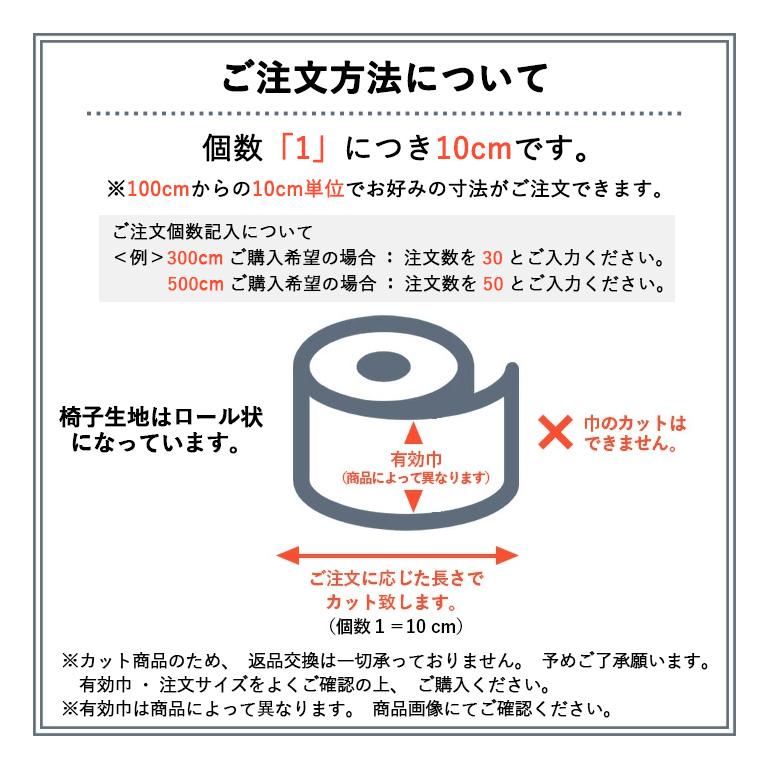 ご注文方法について

個数「1」につき10cmです。

※100cmからの10cm単位でお好みの寸法がご注文できます。

ご注文個数記入について
＜例＞300cm ご購入希望の場合 ： 注文数を 30 とご入力ください。
500cm ご購入希望の場合 ： 注文数を 50 とご入力ください。

椅子生地はロール状になっています。

有効巾
(商品によって異なります)

巾のカットはできません。

ご注文に応じた長さでカット致します。
（個数１＝10 cm）

※カット商品のため、 返品交換は一切承っておりません。 予めご了承願います。
有効巾 ・ 注文サイズをよくご確認の上、 ご購入ください。
※有効巾は商品によって異なります。 商品画像にてご確認ください。